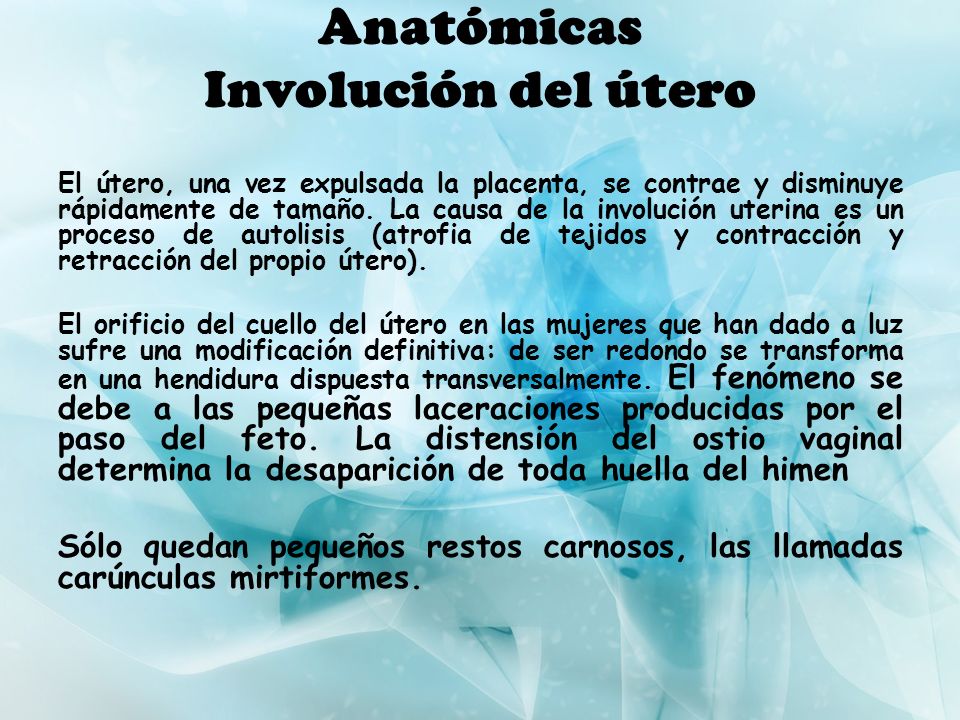 Anatómicas
Involución del útero

El útero, una vez expulsada la placenta, se contrae y disminuye rápidamente de tamaño. La causa de la involución uterina es un proceso de autolisis (atrofia de tejidos y contracción y retracción del propio útero).

El orificio del cuello del útero en las mujeres que han dado a luz sufre una modificación definitiva: de ser redondo se transforma en una hendidura dispuesta transversalmente. El fenómeno se debe a las pequeñas laceraciones producidas por el paso del feto. La distensión del ostio vaginal determina la desaparición de toda huella del himen

Sólo quedan pequeños restos carnosos, las llamadas carúnculas mirtiformes.